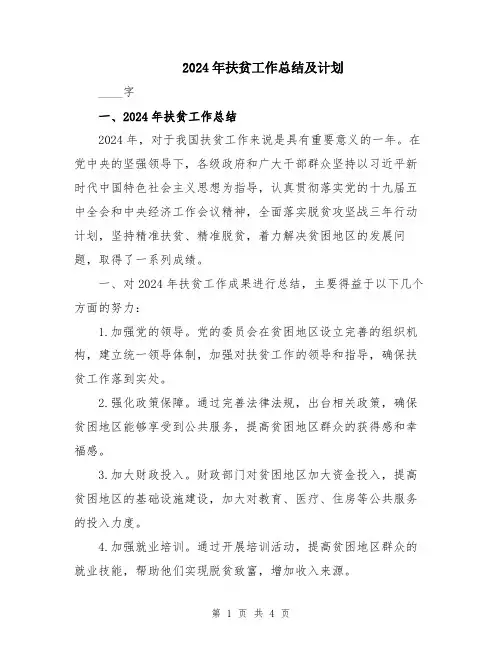 2024年扶贫工作总结及计划

____字

一、2024年扶贫工作总结

2024年，对于我国扶贫工作来说是具有重要意义的一年。在党中央的坚强领导下，各级政府和广大干部群众坚持以习近平新时代中国特色社会主义思想为指导，认真贯彻落实党的十九届五中全会和中央经济工作会议精神，全面落实脱贫攻坚战三年行动计划，坚持精准扶贫、精准脱贫，着力解决贫困地区的发展问题，取得了一系列成绩。

一、对2024年扶贫工作成果进行总结，主要得益于以下几个方面的努力：

1.加强党的领导。党的委员会在贫困地区设立完善的组织机构，建立统一领导体制，加强对扶贫工作的领导和指导，确保扶贫工作落到实处。

2.强化政策保障。通过完善法律法规，出台相关政策，确保贫困地区能够享受到公共服务，提高贫困地区群众的获得感和幸福感。

3.加大财政投入。财政部门对贫困地区加大资金投入，提高贫困地区的基础设施建设，加大对教育、医疗、住房等公共服务的投入力度。

4.加强就业培训。通过开展培训活动，提高贫困地区群众的就业技能，帮助他们实现脱贫致富，增加收入来源。

第 1 页 共 4 页